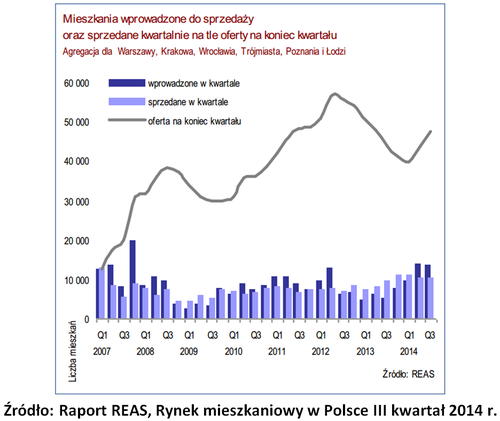 Mieszkania wprowadzone do sprzedaży
oraz sprzedane kwartalnie na tle oferty na koniec kwartału
Agregacja dla Warszawy, Krakowa, Wrocławia, Trójmiasta, Poznania i Łodzi

wprowadzone w kwartale
sprzedane w kwartale
oferta na koniec kwartału

60 000
50 000
40 000
30 000
20 000
10 000
0

Liczba mieszkań

Q1 Q3 Q1 Q3 Q1 Q3 Q1 Q3 Q1 Q3 Q1 Q3 Q1 Q3 Q1 Q3
2007 2008 2009 2010 2011 2012 2013 2014

Źródło: REAS

Źródło: Raport REAS, Rynek mieszkaniowy w Polsce III kwartał 2014 r.